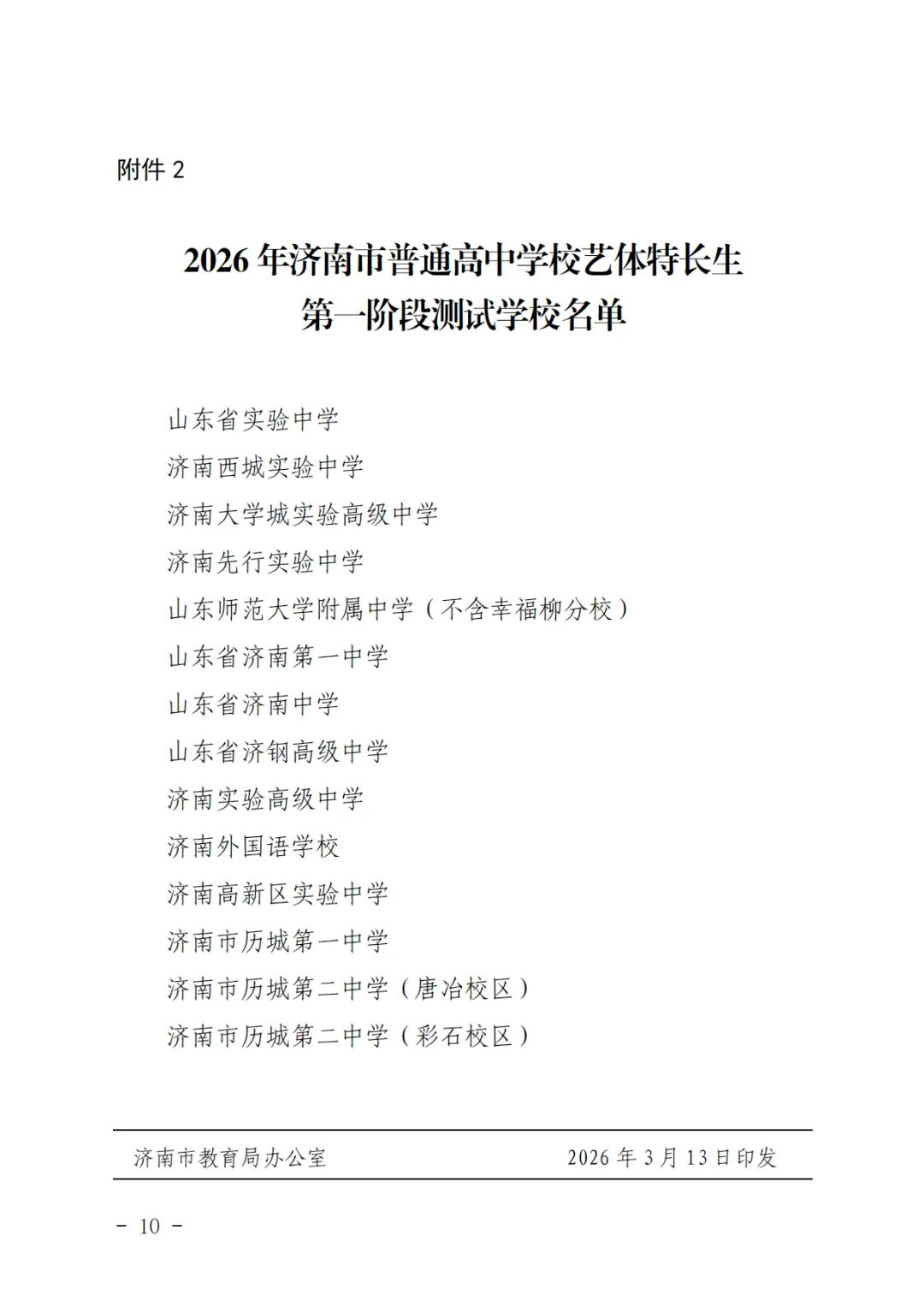 附件 2

2026 年济南市普通高中学校艺体特长生
第一阶段测试学校名单

山东省实验中学
济南西城实验中学
济南大学城实验高级中学
济南先行实验中学
山东师范大学附属中学（不含幸福柳分校）
山东省济南第一中学
山东省济南中学
山东省济钢高级中学
济南实验高级中学
济南外国语学校
济南高新区实验中学
济南市历城第一中学
济南市历城第二中学（唐冶校区）
济南市历城第二中学（彩石校区）

济南市教育局办公室　　2026 年 3 月 13 日印发

－ 10 －